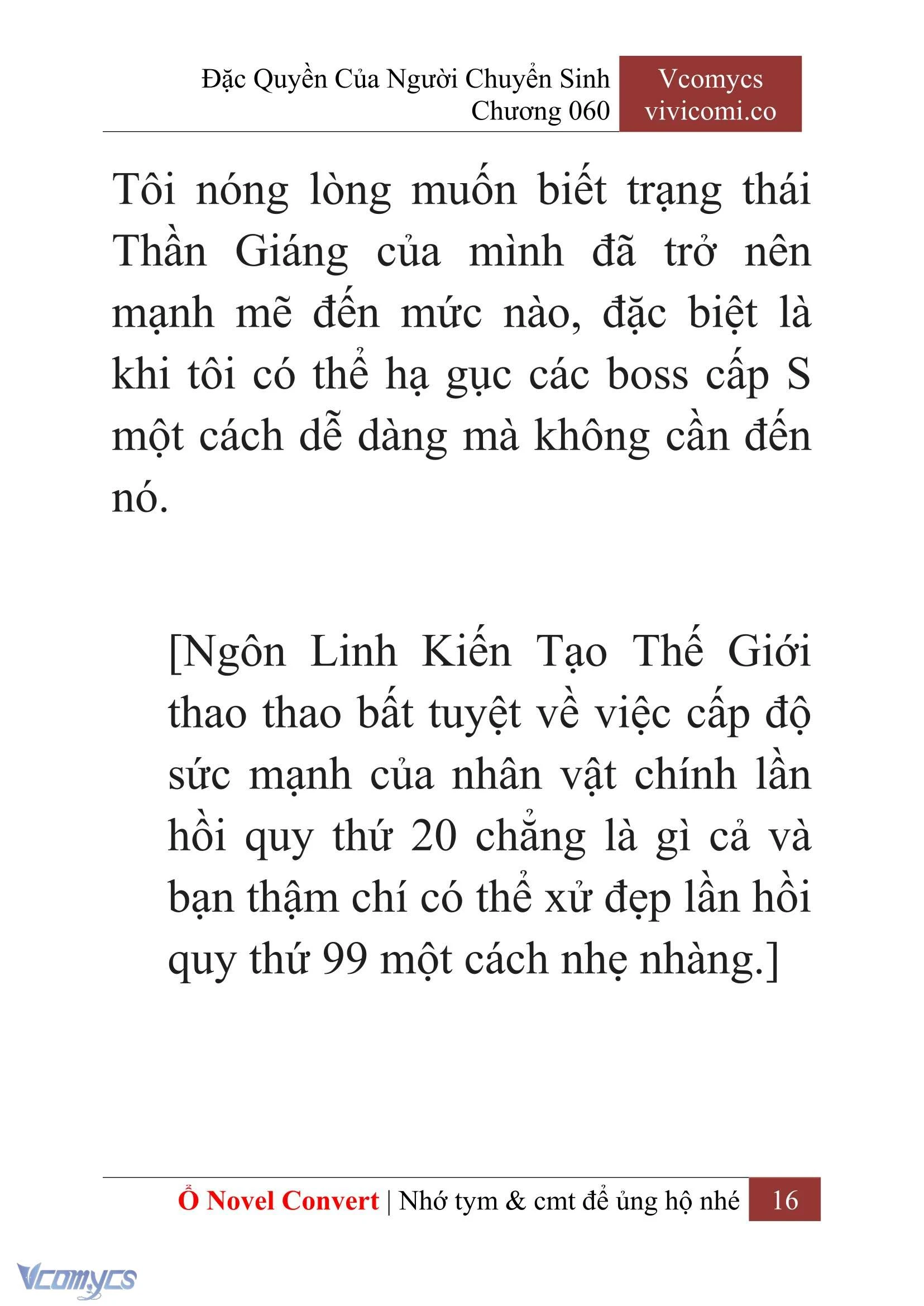 Đặc Quyền Của Người Chuyển Sinh
Chương 060

Vcomycs
vivicomi.co

Tôi nóng lòng muốn biết trạng thái Thần Giáng của mình đã trở nên mạnh mẽ đến mức nào, đặc biệt là khi tôi có thể hạ gục các boss cấp S một cách dễ dàng mà không cần đến nó.

[Ngôn Linh Kiến Tạo Thế Giới thao thao bất tuyệt về việc cấp độ sức mạnh của nhân vật chính lần hồi quy thứ 20 chẳng là gì cả và bạn thậm chí có thể xử đẹp lần hồi quy thứ 99 một cách nhẹ nhàng.]

Ổ Novel Convert | Nhớ tym & cmt để ủng hộ nhé 16

Vcomycs